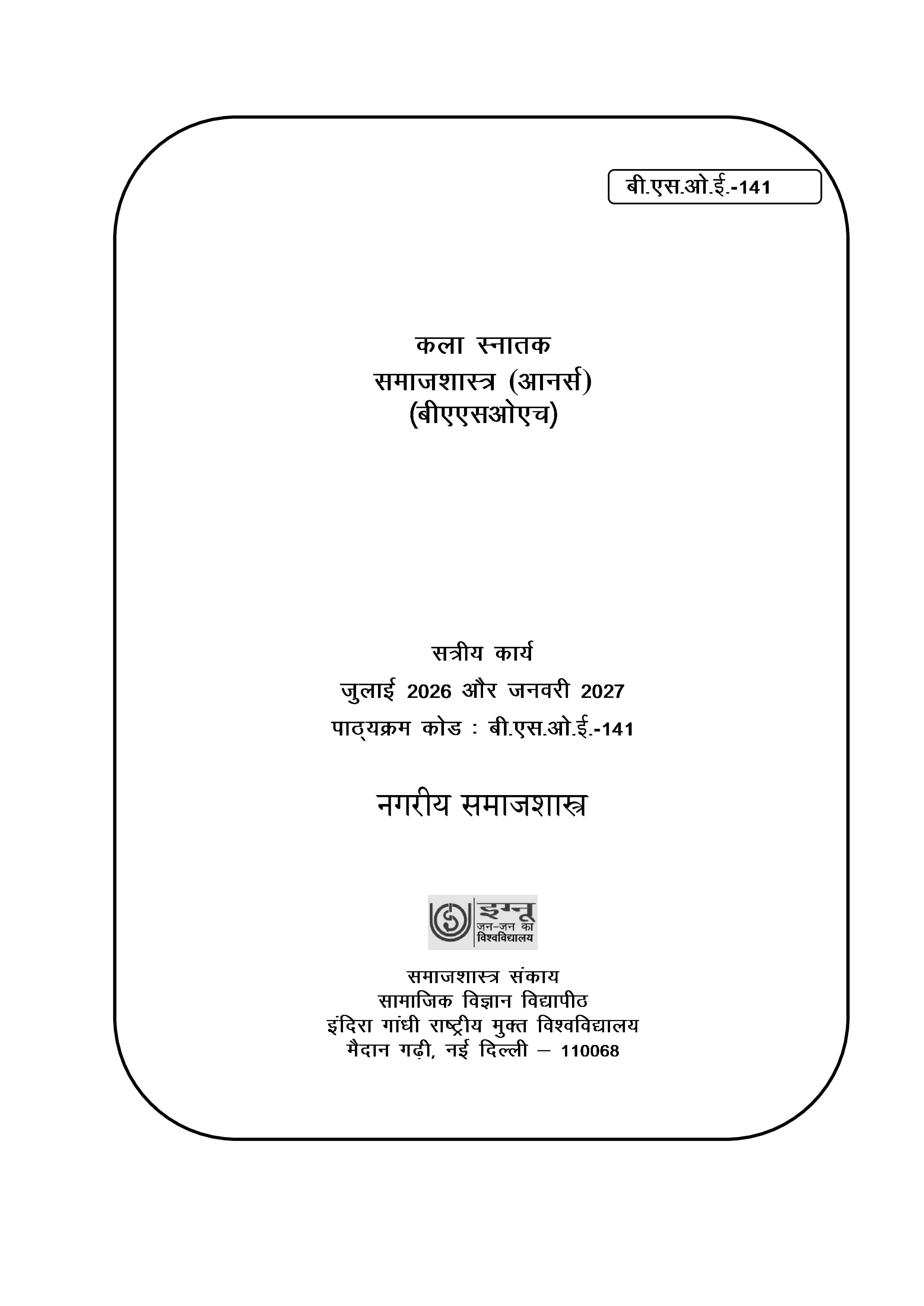 बी.एस.ओ.ई.-141

कला स्नातक
समाजशास्त्र (आनर्स)
(बीएएसओएच)

सत्रीय कार्य
जुलाई 2026 और जनवरी 2027
पाठ्यक्रम कोड : बी.एस.ओ.ई.-141

नगरीय समाजशास्त्र

इग्नू
जन-जन का
विश्वविद्यालय

समाजशास्त्र संकाय
सामाजिक विज्ञान विद्यापीठ
इंदिरा गांधी राष्ट्रीय मुक्त विश्वविद्यालय
मैदान गढ़ी, नई दिल्ली – 110068